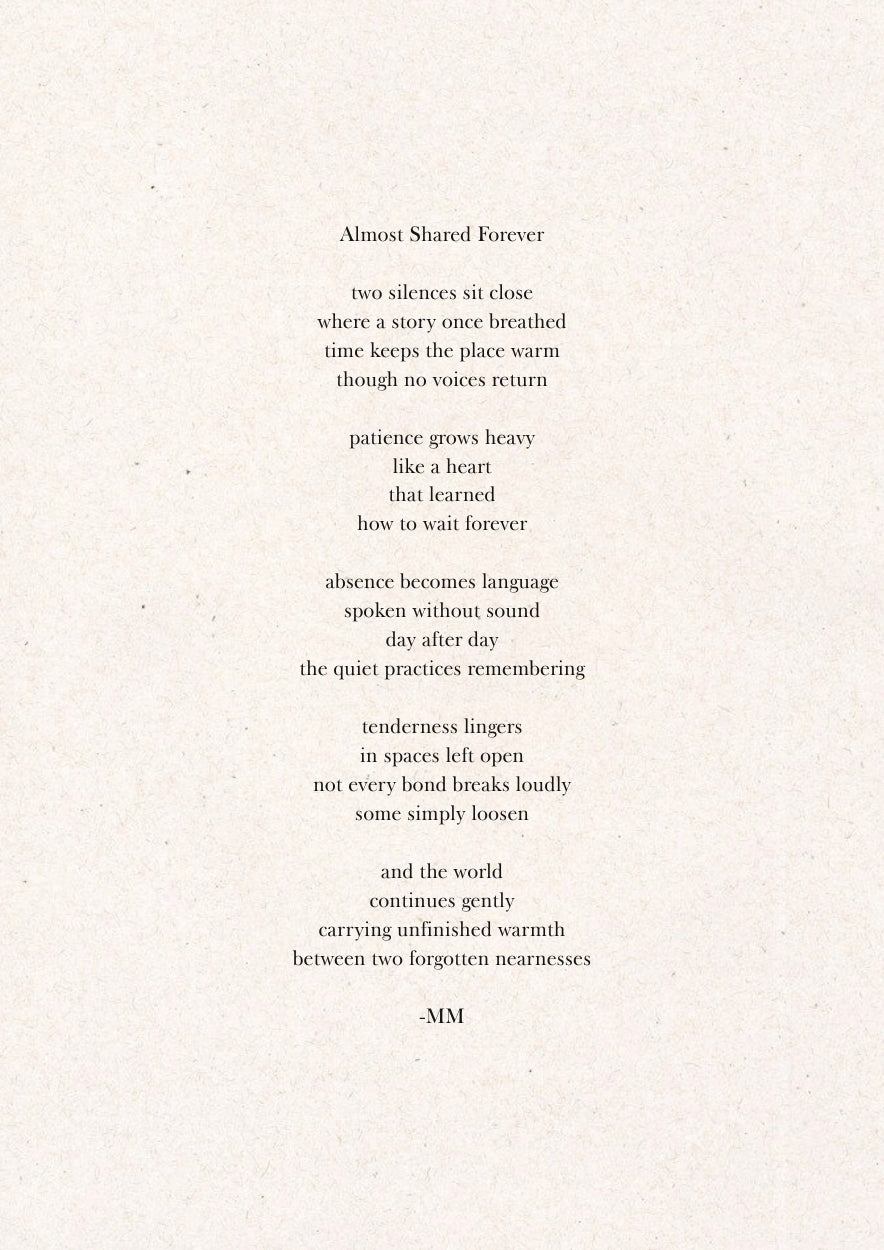 Almost Shared Forever

two silences sit close
where a story once breathed
time keeps the place warm
though no voices return

patience grows heavy
like a heart
that learned
how to wait forever

absence becomes language
spoken without sound
day after day
the quiet practices remembering

tenderness lingers
in spaces left open
not every bond breaks loudly
some simply loosen

and the world
continues gently
carrying unfinished warmth
between two forgotten nearnesses

-MM